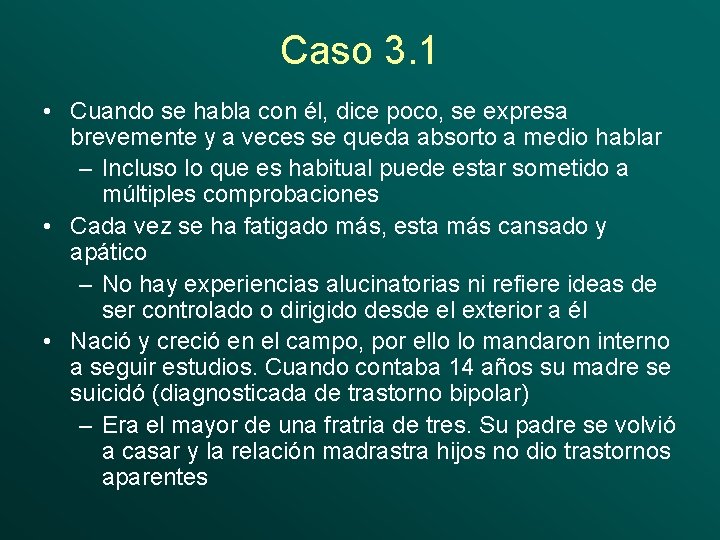 Caso 3.1

• Cuando se habla con él, dice poco, se expresa brevemente y a veces se queda absorto a medio hablar
– Incluso lo que es habitual puede estar sometido a múltiples comprobaciones

• Cada vez se ha fatigado más, esta más cansado y apático
– No hay experiencias alucinatorias ni refiere ideas de ser controlado o dirigido desde el exterior a él

• Nació y creció en el campo, por ello lo mandaron interno a seguir estudios. Cuando contaba 14 años su madre se suicidó (diagnosticada de trastorno bipolar)
– Era el mayor de una fratria de tres. Su padre se volvió a casar y la relación madrastra hijos no dio trastornos aparentes